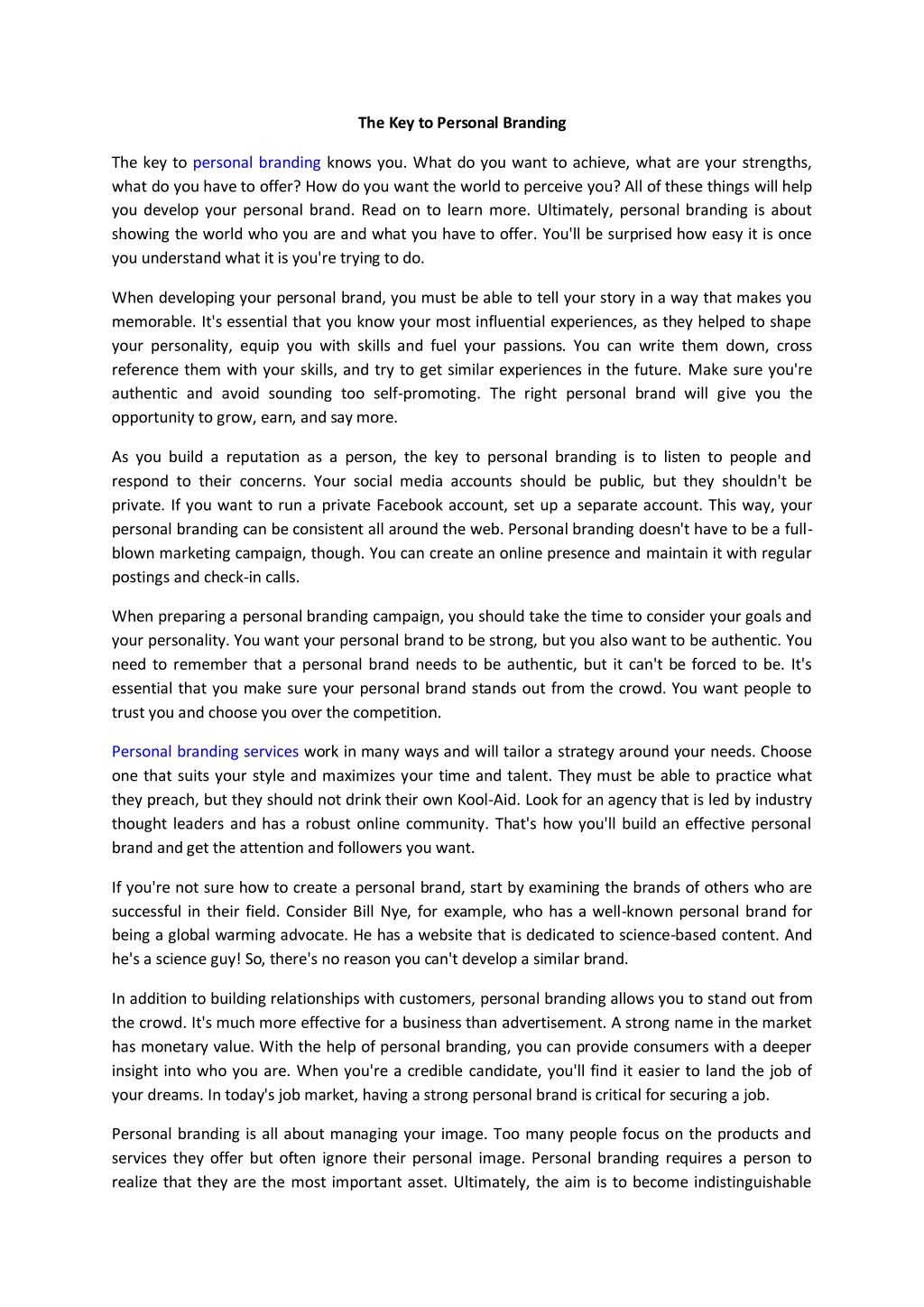 The Key to Personal Branding

The key to personal branding knows you. What do you want to achieve, what are your strengths, what do you have to offer? How do you want the world to perceive you? All of these things will help you develop your personal brand. Read on to learn more. Ultimately, personal branding is about showing the world who you are and what you have to offer. You'll be surprised how easy it is once you understand what it is you're trying to do.

When developing your personal brand, you must be able to tell your story in a way that makes you memorable. It's essential that you know your most influential experiences, as they helped to shape your personality, equip you with skills and fuel your passions. You can write them down, cross reference them with your skills, and try to get similar experiences in the future. Make sure you're authentic and avoid sounding too self-promoting. The right personal brand will give you the opportunity to grow, earn, and say more.

As you build a reputation as a person, the key to personal branding is to listen to people and respond to their concerns. Your social media accounts should be public, but they shouldn't be private. If you want to run a private Facebook account, set up a separate account. This way, your personal branding can be consistent all around the web. Personal branding doesn't have to be a full-blown marketing campaign, though. You can create an online presence and maintain it with regular postings and check-in calls.

When preparing a personal branding campaign, you should take the time to consider your goals and your personality. You want your personal brand to be strong, but you also want to be authentic. You need to remember that a personal brand needs to be authentic, but it can't be forced to be. It's essential that you make sure your personal brand stands out from the crowd. You want people to trust you and choose you over the competition.

Personal branding services work in many ways and will tailor a strategy around your needs. Choose one that suits your style and maximizes your time and talent. They must be able to practice what they preach, but they should not drink their own Kool-Aid. Look for an agency that is led by industry thought leaders and has a robust online community. That's how you'll build an effective personal brand and get the attention and followers you want.

If you're not sure how to create a personal brand, start by examining the brands of others who are successful in their field. Consider Bill Nye, for example, who has a well-known personal brand for being a global warming advocate. He has a website that is dedicated to science-based content. And he's a science guy! So, there's no reason you can't develop a similar brand.

In addition to building relationships with customers, personal branding allows you to stand out from the crowd. It's much more effective for a business than advertisement. A strong name in the market has monetary value. With the help of personal branding, you can provide consumers with a deeper insight into who you are. When you're a credible candidate, you'll find it easier to land the job of your dreams. In today's job market, having a strong personal brand is critical for securing a job.

Personal branding is all about managing your image. Too many people focus on the products and services they offer but often ignore their personal image. Personal branding requires a person to realize that they are the most important asset. Ultimately, the aim is to become indistinguishable